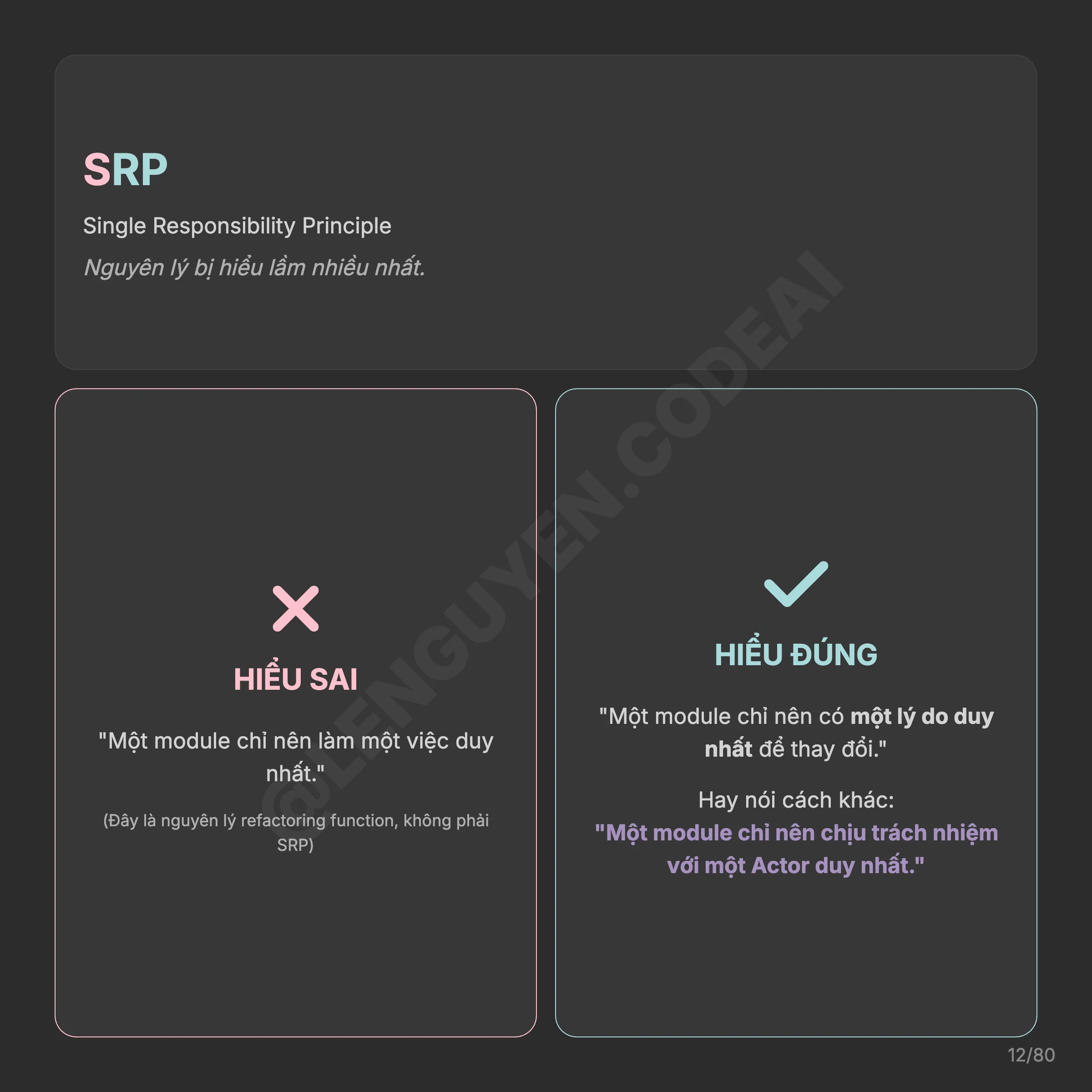 SRP

Single Responsibility Principle

Nguyên lý bị hiểu lầm nhiều nhất.

HIỂU SAI

"Một module chỉ nên làm một việc duy nhất."

(Đây là nguyên lý refactoring function, không phải SRP)

HIỂU ĐÚNG

"Một module chỉ nên có một lý do duy nhất để thay đổi."

Hay nói cách khác:
"Một module chỉ nên chịu trách nhiệm với một Actor duy nhất."

12/80

@LENGUYEN.CODEAI